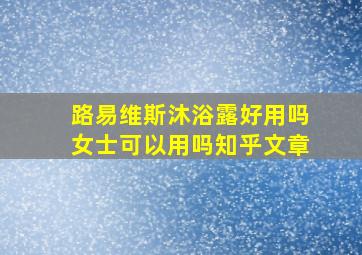 路易维斯沐浴露好用吗
女士可以用吗知乎文章